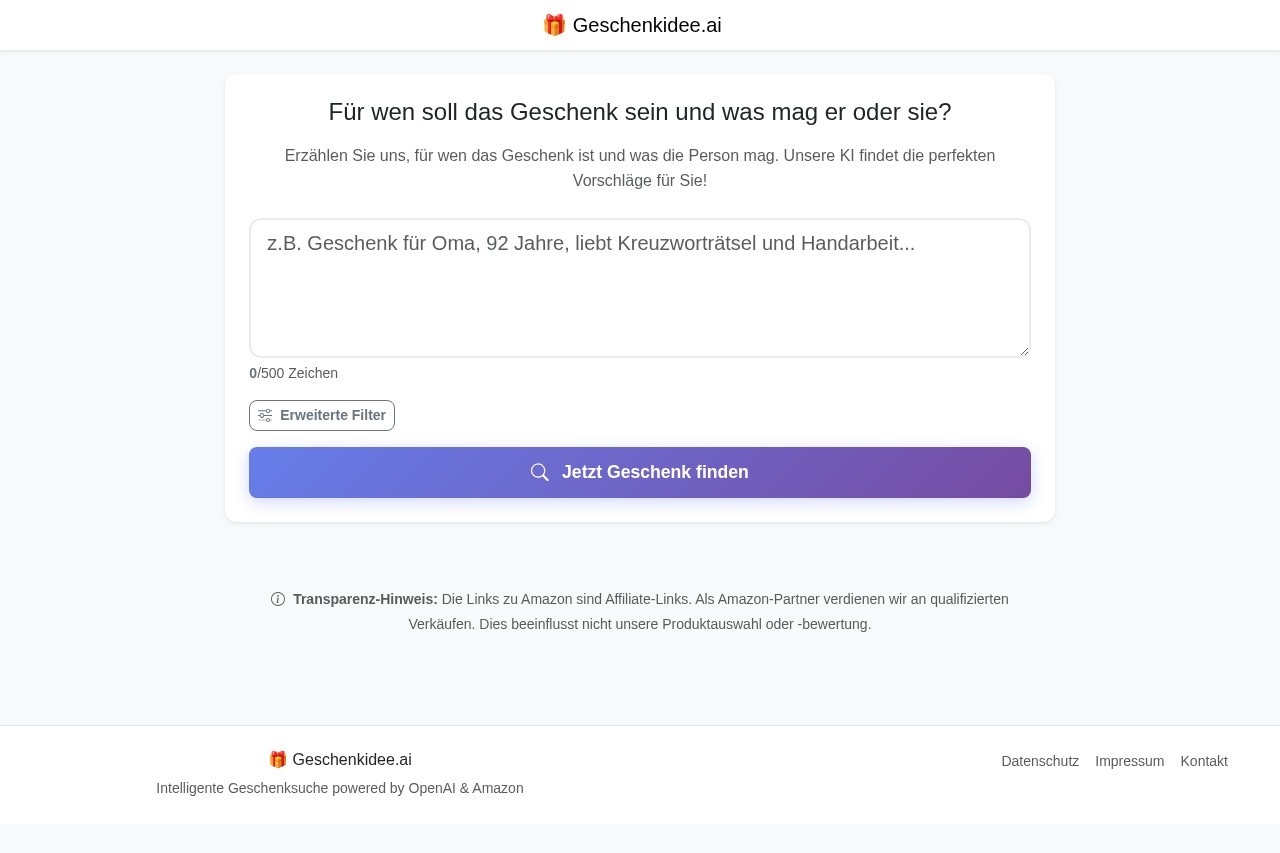 🎁 Geschenkidee.ai

Für wen soll das Geschenk sein und was mag er oder sie?

Erzählen Sie uns, für wen das Geschenk ist und was die Person mag. Unsere KI findet die perfekten Vorschläge für Sie!

z.B. Geschenk für Oma, 92 Jahre, liebt Kreuzworträtsel und Handarbeit...

0/500 Zeichen

Erweiterte Filter

Jetzt Geschenk finden

Transparenz-Hinweis: Die Links zu Amazon sind Affiliate-Links. Als Amazon-Partner verdienen wir an qualifizierten Verkäufen. Dies beeinflusst nicht unsere Produktauswahl oder -bewertung.

🎁 Geschenkidee.ai

Intelligente Geschenksuche powered by OpenAI & Amazon

Datenschutz Impressum Kontakt